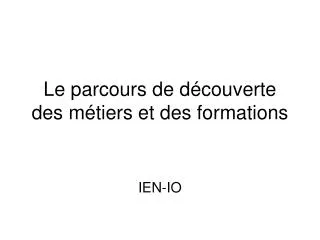 Le parcours de découverte des métiers et des formations

IEN-IO